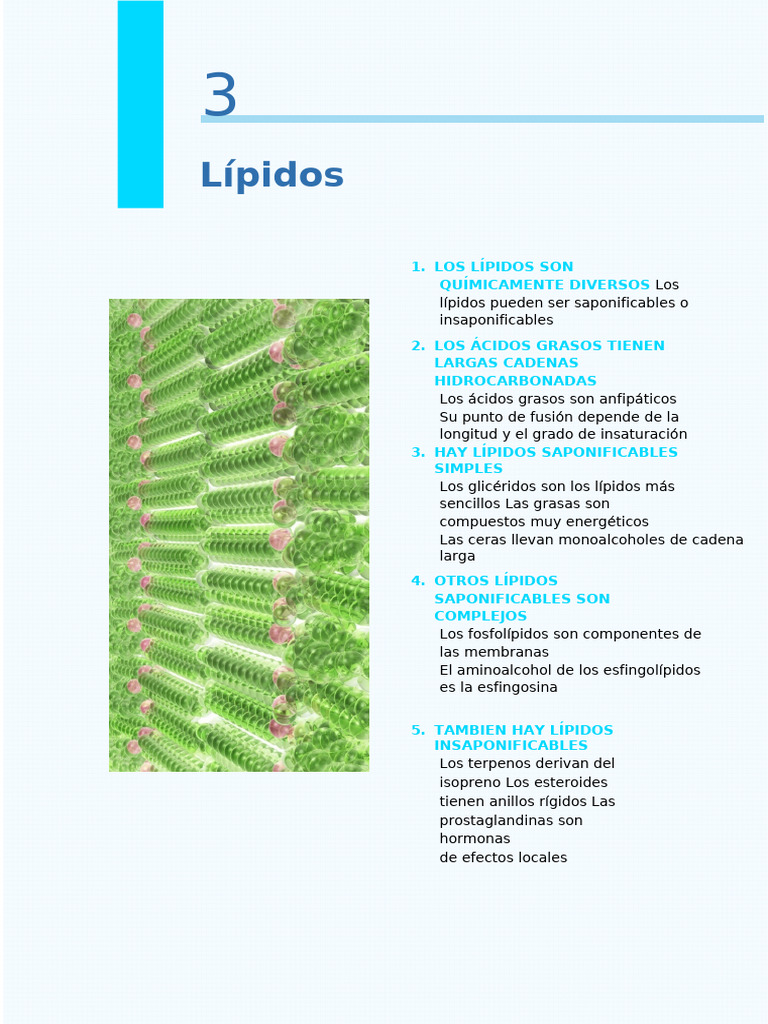 3

Lípidos

1. LOS LÍPIDOS SON QUÍMICAMENTE DIVERSOS Los lípidos pueden ser saponificables o insaponificables

2. LOS ÁCIDOS GRASOS TIENEN LARGAS CADENAS HIDROCARBONADAS
Los ácidos grasos son anfipáticos Su punto de fusión depende de la longitud y el grado de insaturación

3. HAY LÍPIDOS SAPONIFICABLES SIMPLES
Los glicéridos son los lípidos más sencillos Las grasas son compuestos muy energéticos
Las ceras llevan monoalcoholes de cadena larga

4. OTROS LÍPIDOS SAPONIFICABLES SON COMPLEJOS
Los fosfolípidos son componentes de las membranas
El aminoalcohol de los esfingolípidos es la esfingosina

5. TAMBIEN HAY LÍPIDOS INSAPONIFICABLES
Los terpenos derivan del isopreno Los esteroides tienen anillos rígidos Las prostaglandinas son hormonas
de efectos locales